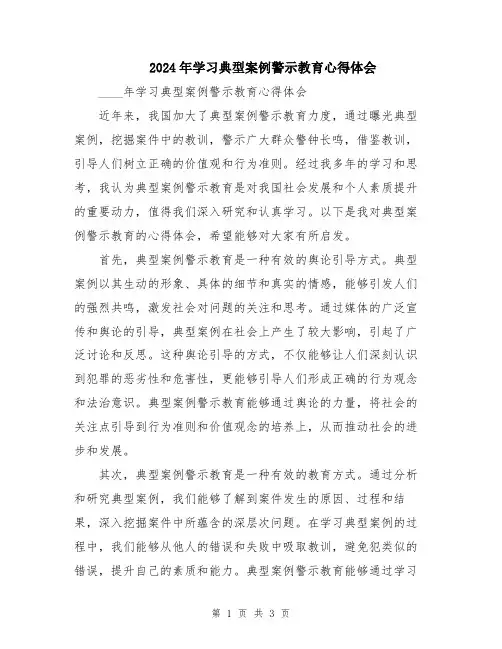 2024年学习典型案例警示教育心得体会

____年学习典型案例警示教育心得体会

近年来，我国加大了典型案例警示教育力度，通过曝光典型案例，挖掘案件中的教训，警示广大群众警钟长鸣，借鉴教训，引导人们树立正确的价值观和行为准则。经过我多年的学习和思考，我认为典型案例警示教育是对我国社会发展和个人素质提升的重要动力，值得我们深入研究和认真学习。以下是我对典型案例警示教育的心得体会，希望能够对大家有所启发。

首先，典型案例警示教育是一种有效的舆论引导方式。典型案例以其生动的形象、具体的细节和真实的情感，能够引发人们的强烈共鸣，激发社会对问题的关注和思考。通过媒体的广泛宣传和舆论的引导，典型案例在社会上产生了较大影响，引起了广泛讨论和反思。这种舆论引导的方式，不仅能够让人们深刻认识到犯罪的恶劣性和危害性，更能够引导人们形成正确的行为观念和法治意识。典型案例警示教育能够通过舆论的力量，将社会的关注点引导到行为准则和价值观念的培养上，从而推动社会的进步和发展。

其次，典型案例警示教育是一种有效的教育方式。通过分析和研究典型案例，我们能够了解到案件发生的原因、过程和结果，深入挖掘案件中所蕴含的深层次问题。在学习典型案例的过程中，我们能够从他人的错误和失败中吸取教训，避免犯类似的错误，提升自己的素质和能力。典型案例警示教育能够通过学习

第 1 页 共 3 页